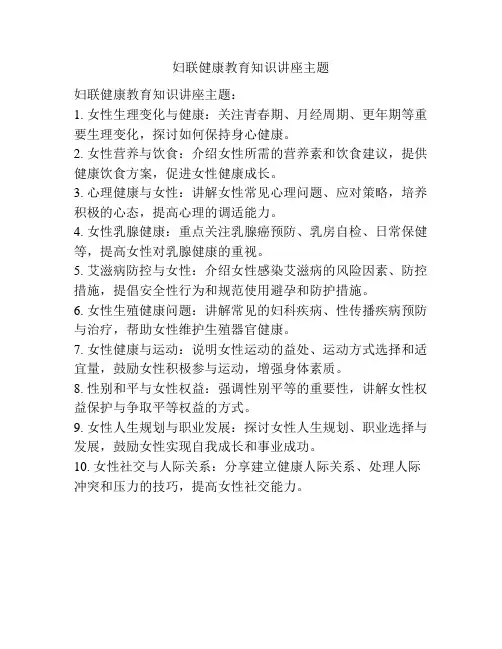 妇联健康教育知识讲座主题

妇联健康教育知识讲座主题：

1. 女性生理变化与健康：关注青春期、月经周期、更年期等重要生理变化，探讨如何保持身心健康。

2. 女性营养与饮食：介绍女性所需的营养素和饮食建议，提供健康饮食方案，促进女性健康成长。

3. 心理健康与女性：讲解女性常见心理问题、应对策略，培养积极的心态，提高心理的调适能力。

4. 女性乳腺健康：重点关注乳腺癌预防、乳房自检、日常保健等，提高女性对乳腺健康的重视。

5. 艾滋病防控与女性：介绍女性感染艾滋病的风险因素、防控措施，提倡安全性行为和规范使用避孕和防护措施。

6. 女性生殖健康问题：讲解常见的妇科疾病、性传播疾病预防与治疗，帮助女性维护生殖器官健康。

7. 女性健康与运动：说明女性运动的益处、运动方式选择和适宜量，鼓励女性积极参与运动，增强身体素质。

8. 性别和平与女性权益：强调性别平等的重要性，讲解女性权益保护与争取平等权益的方式。

9. 女性人生规划与职业发展：探讨女性人生规划、职业选择与发展，鼓励女性实现自我成长和事业成功。

10. 女性社交与人际关系：分享建立健康人际关系、处理人际冲突和压力的技巧，提高女性社交能力。